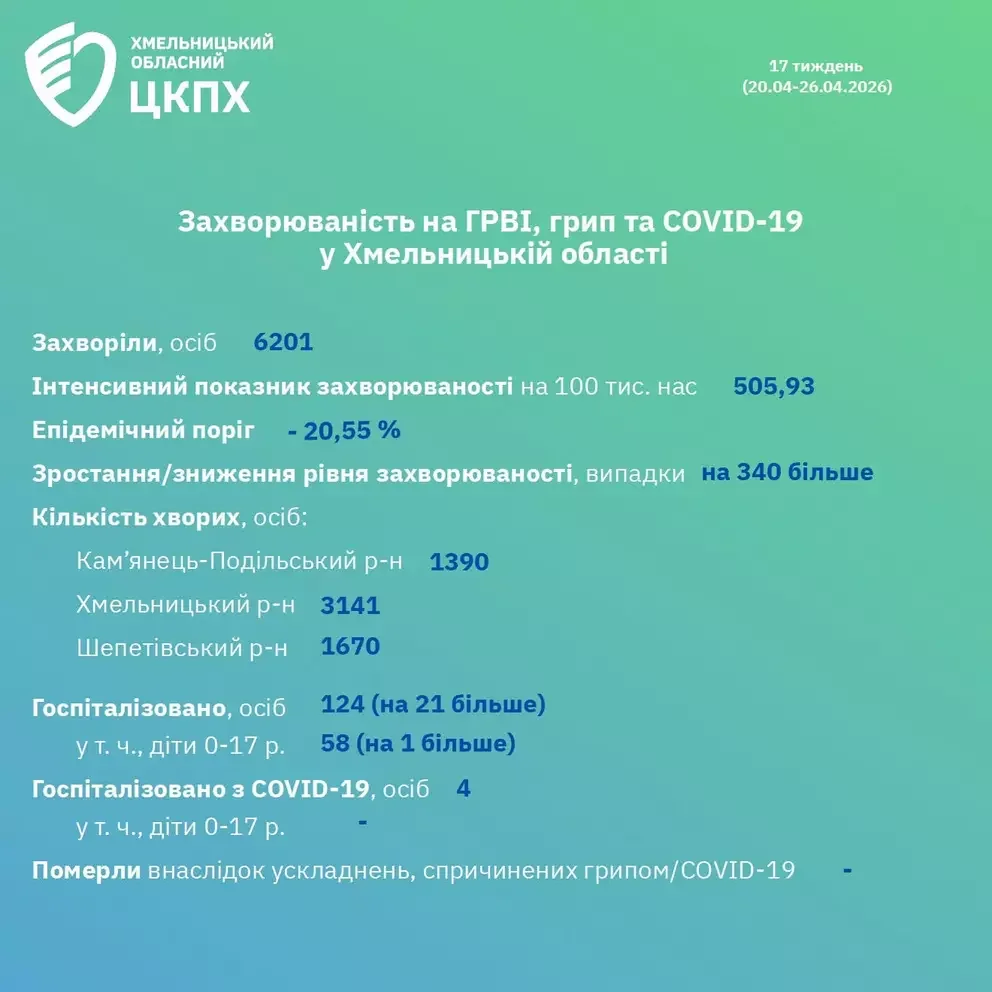 ХМЕЛЬНИЦЬКИЙ ОБЛАСНИЙ
ЦКПХ

17 тиждень
(20.04-26.04.2026)

Захворюваність на ГРВІ, грип та COVID-19
у Хмельницькій області

Захворіли, осіб 6201

Інтенсивний показник захворюваності на 100 тис. нас 505,93

Епідемічний поріг - 20,55 %

Зростання/зниження рівня захворюваності, випадки на 340 більше

Кількість хворих, осіб:

Кам'янець-Подільський р-н 1390

Хмельницький р-н 3141

Шепетівський р-н 1670

Госпіталізовано, осіб 124 (на 21 більше)

у т. ч., діти 0-17 р. 58 (на 1 більше)

Госпіталізовано з COVID-19, осіб 4

у т. ч., діти 0-17 р. -

Померли внаслідок ускладнень, спричинених грипом/COVID-19 -